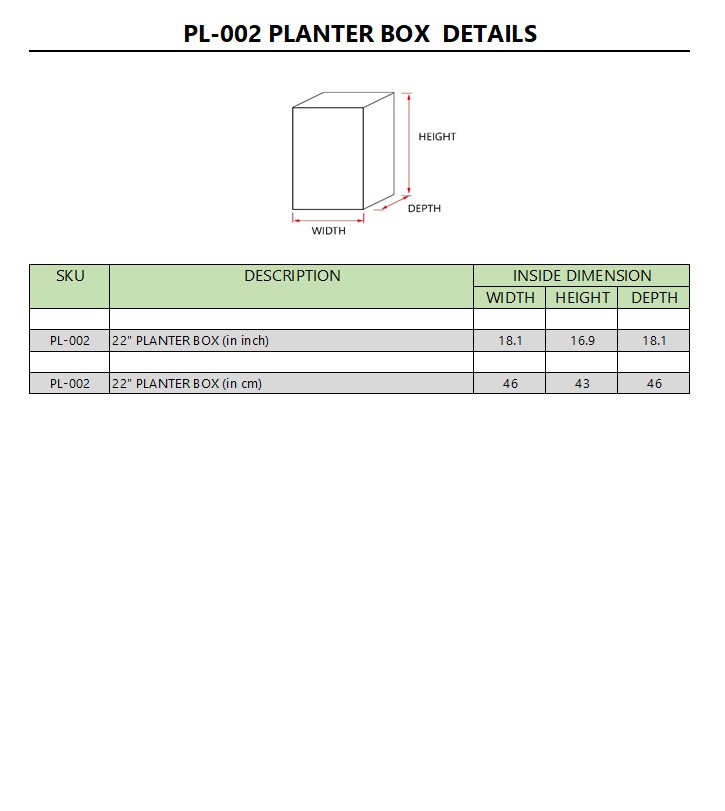 PL-002 PLANTER BOX DETAILS

HEIGHT

DEPTH

WIDTH

| SKU | DESCRIPTION | INSIDE DIMENSION | | |
|---|---|---|---|---|
| | | WIDTH | HEIGHT | DEPTH |
| | | | | |
| PL-002 | 22" PLANTER BOX (in inch) | 18.1 | 16.9 | 18.1 |
| | | | | |
| PL-002 | 22" PLANTER BOX (in cm) | 46 | 43 | 46 |